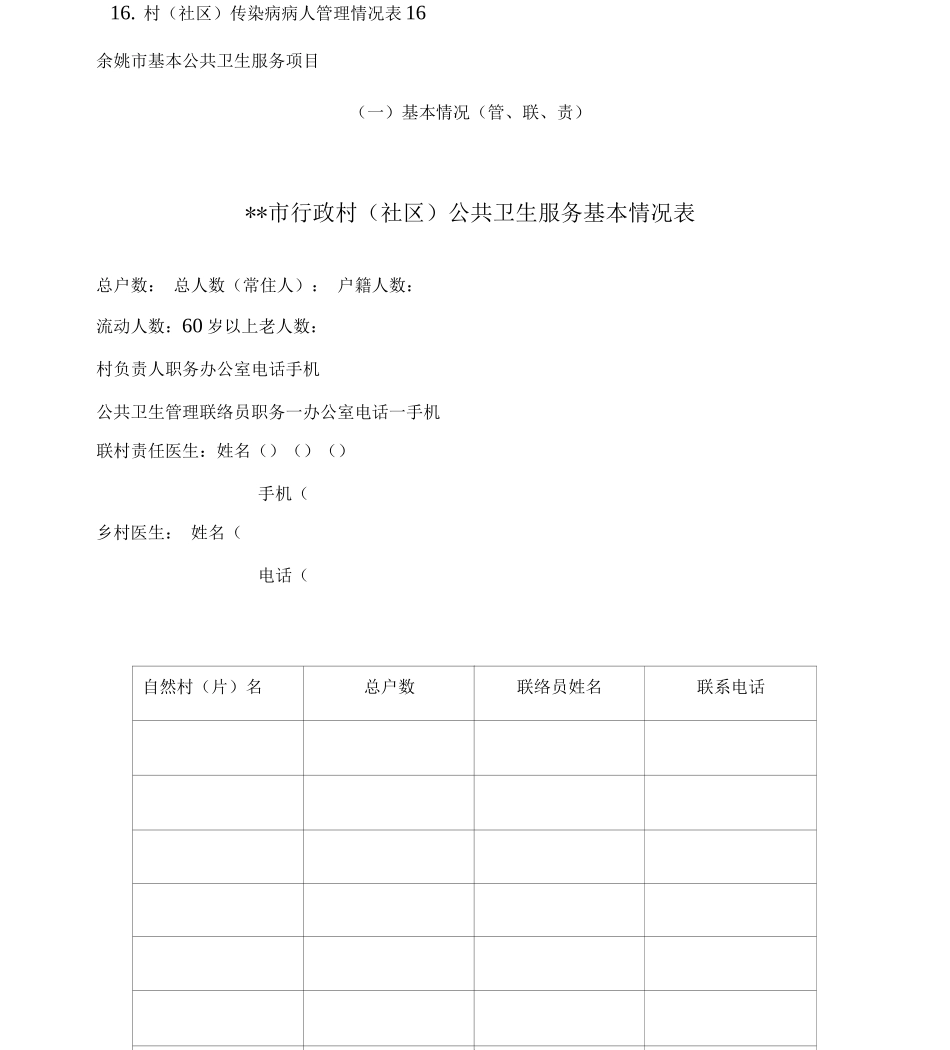 16. 村（社区）传染病病人管理情况表 16

余姚市基本公共卫生服务项目

（一）基本情况（管、联、责）

**市行政村（社区）公共卫生服务基本情况表

总户数： 总人数（常住人）： 户籍人数：

流动人数：60 岁以上老人数：

村负责人职务办公室电话手机

公共卫生管理联络员职务一办公室电话一手机

联村责任医生：姓名（）（）（）

手机（

乡村医生： 姓名（

电话（

| 自然村（片）名 | 总户数 | 联络员姓名 | 联系电话 |
|---|---|---|---|
| | | | |
| | | | |
| | | | |
| | | | |
| | | | |
| | | | |